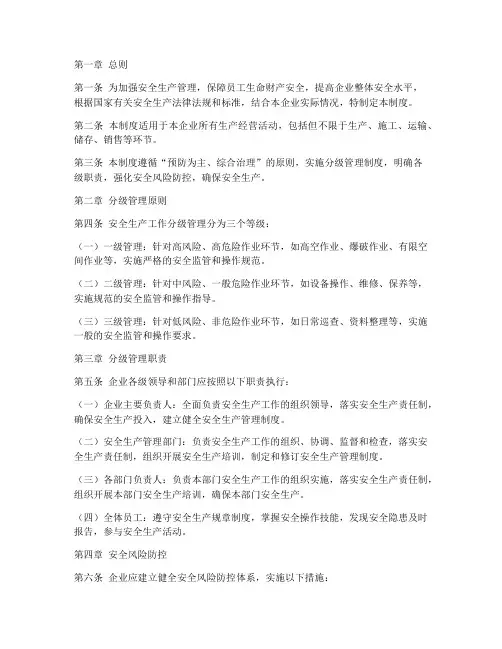 第一章 总则

第一条 为加强安全生产管理，保障员工生命财产安全，提高企业整体安全水平，根据国家有关安全生产法律法规和标准，结合本企业实际情况，特制定本制度。

第二条 本制度适用于本企业所有生产经营活动，包括但不限于生产、施工、运输、储存、销售等环节。

第三条 本制度遵循“预防为主、综合治理”的原则，实施分级管理制度，明确各级职责，强化安全风险防控，确保安全生产。

第二章 分级管理原则

第四条 安全生产工作分级管理分为三个等级：

（一）一级管理：针对高风险、高危险作业环节，如高空作业、爆破作业、有限空间作业等，实施严格的安全监管和操作规范。

（二）二级管理：针对中风险、一般危险作业环节，如设备操作、维修、保养等，实施规范的安全监管和操作指导。

（三）三级管理：针对低风险、非危险作业环节，如日常巡查、资料整理等，实施一般的安全监管和操作要求。

第三章 分级管理职责

第五条 企业各级领导和部门应按照以下职责执行：

（一）企业主要负责人：全面负责安全生产工作的组织领导，落实安全生产责任制，确保安全生产投入，建立健全安全生产管理制度。

（二）安全生产管理部门：负责安全生产工作的组织、协调、监督和检查，落实安全生产责任制，组织开展安全生产培训，制定和修订安全生产管理制度。

（三）各部门负责人：负责本部门安全生产工作的组织实施，落实安全生产责任制，组织开展本部门安全生产培训，确保本部门安全生产。

（四）全体员工：遵守安全生产规章制度，掌握安全操作技能，发现安全隐患及时报告，参与安全生产活动。

第四章 安全风险防控

第六条 企业应建立健全安全风险防控体系，实施以下措施：